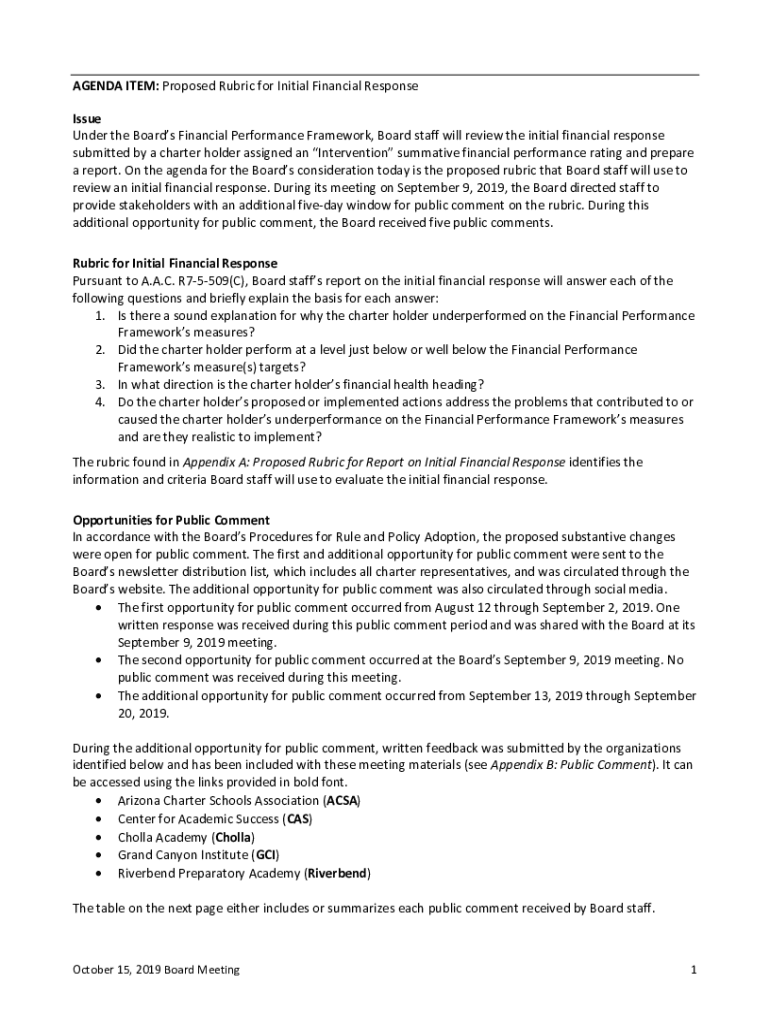 AGENDA ITEM: Proposed Rubric for Initial Financial Response

Issue
Under the Board's Financial Performance Framework, Board staff will review the initial financial response submitted by a charter holder assigned an "Intervention" summative financial performance rating and prepare a report. On the agenda for the Board's consideration today is the proposed rubric that Board staff will use to review an initial financial response. During its meeting on September 9, 2019, the Board directed staff to provide stakeholders with an additional five-day window for public comment on the rubric. During this additional opportunity for public comment, the Board received five public comments.

Rubric for Initial Financial Response
Pursuant to A.A.C. R7-5-509(C), Board staff's report on the initial financial response will answer each of the following questions and briefly explain the basis for each answer:
1. Is there a sound explanation for why the charter holder underperformed on the Financial Performance Framework's measures?
2. Did the charter holder perform at a level just below or well below the Financial Performance Framework's measure(s) targets?
3. In what direction is the charter holder's financial health heading?
4. Do the charter holder's proposed or implemented actions address the problems that contributed to or caused the charter holder's underperformance on the Financial Performance Framework's measures and are they realistic to implement?

The rubric found in Appendix A: Proposed Rubric for Report on Initial Financial Response identifies the information and criteria Board staff will use to evaluate the initial financial response.

Opportunities for Public Comment
In accordance with the Board's Procedures for Rule and Policy Adoption, the proposed substantive changes were open for public comment. The first and additional opportunity for public comment were sent to the Board's newsletter distribution list, which includes all charter representatives, and was circulated through the Board's website. The additional opportunity for public comment was also circulated through social media.
• The first opportunity for public comment occurred from August 12 through September 2, 2019. One written response was received during this public comment period and was shared with the Board at its September 9, 2019 meeting.
• The second opportunity for public comment occurred at the Board's September 9, 2019 meeting. No public comment was received during this meeting.
• The additional opportunity for public comment occurred from September 13, 2019 through September 20, 2019.

During the additional opportunity for public comment, written feedback was submitted by the organizations identified below and has been included with these meeting materials (see Appendix B: Public Comment). It can be accessed using the links provided in bold font.
• Arizona Charter Schools Association (ACSA)
• Center for Academic Success (CAS)
• Cholla Academy (Cholla)
• Grand Canyon Institute (GCI)
• Riverbend Preparatory Academy (Riverbend)

The table on the next page either includes or summarizes each public comment received by Board staff.

October 15, 2019 Board Meeting 1